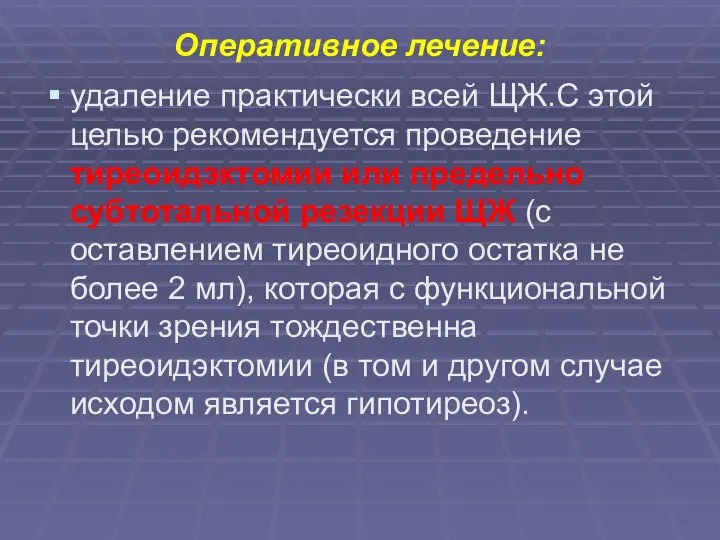 Оперативное лечение:

удаление практически всей ЩЖ.С этой целью рекомендуется проведение тиреоидэктомии или предельно субтотальной резекции ЩЖ (с оставлением тиреоидного остатка не более 2 мл), которая с функциональной точки зрения тождественна тиреоидэктомии (в том и другом случае исходом является гипотиреоз).